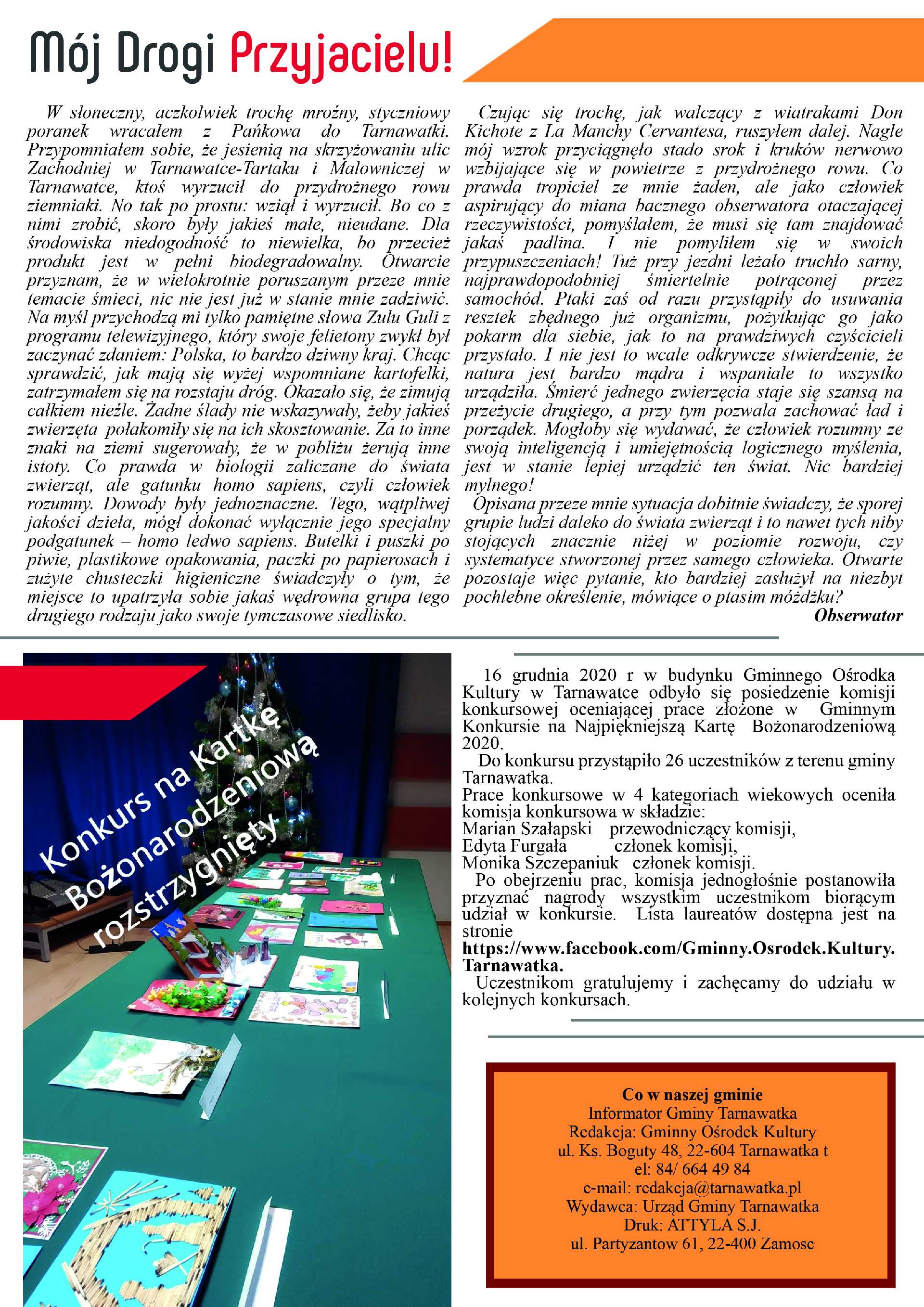 Mój Drogi Przyjacielu!

W słoneczny, aczkolwiek trochę mroźny, styczniowy poranek wracałem z Pańkowa do Tarnawatki. Przypomniałem sobie, że jesienią na skrzyżowaniu ulic Zachodniej w Tarnawatce-Tartaku i Malowniczej w Tarnawatce, ktoś wyrzucił do przydrożnego rowu ziemniaki. No tak po prostu: wziął i wyrzucił. Bo co z nimi zrobić, skoro były jakieś małe, nieudane. Dla środowiska niedogodność to niewielka, bo przecież produkt jest w pełni biodegradowalny. Otwarcie przyznam, że w wielokrotnie poruszanym przeze mnie temacie śmieci, nic nie jest już w stanie mnie zadziwić. Na myśl przychodzą mi tylko pamiętne słowa Zulu Guli z programu telewizyjnego, który swoje felietony zwykł był zaczynać zdaniem: Polska, to bardzo dziwny kraj. Chcąc sprawdzić, jak mają się wyżej wspomniane kartofelki, zatrzymałem się na rozstaju dróg. Okazało się, że zimują całkiem nieźle. Żadne ślady nie wskazywały, żeby jakieś zwierzęta połakomiły się na ich skosztowanie. Za to inne znaki na ziemi sugerowały, że w pobliżu żerują inne istoty. Co prawda w biologii zaliczane do świata zwierząt, ale gatunku homo sapiens, czyli człowiek rozumny. Dowody były jednoznaczne. Tego, wątpliwej jakości dzieła, mógł dokonać wyłącznie jego specjalny podgatunek – homo ledwo sapiens. Butelki i puszki po piwie, plastikowe opakowania, paczki po papierosach i zużyte chusteczki higieniczne świadczyły o tym, że miejsce to upatrzyła sobie jakaś wędrowna grupa tego drugiego rodzaju jako swoje tymczasowe siedlisko.

Czując się trochę, jak walczący z wiatrakami Don Kichote z La Manchy Cervantesa, ruszyłem dalej. Nagle mój wzrok przyciągnęło stado srok i kruków nerwowo wzbijające się w powietrze z przydrożnego rowu. Co prawda tropiciel ze mnie żaden, ale jako człowiek aspirujący do miana bacznego obserwatora otaczającej rzeczywistości, pomyślałem, że musi się tam znajdować jakaś padlina. I nie pomyliłem się w swoich przypuszczeniach! Tuż przy jezdni leżało truchło sarny, najprawdopodobniej śmiertelnie potrąconej przez samochód. Ptaki zaś od razu przystąpiły do usuwania resztek zbędnego już organizmu, pożytkując go jako pokarm dla siebie, jak to na prawdziwych czyścicieli przystało. I nie jest to wcale odkrywcze stwierdzenie, że natura jest bardzo mądra i wspaniale to wszystko urządziła. Śmierć jednego zwierzęcia staje się szansą na przeżycie drugiego, a przy tym pozwala zachować ład i porządek. Mogłoby się wydawać, że człowiek rozumny ze swoją inteligencją i umiejętnością logicznego myślenia, jest w stanie lepiej urządzić ten świat. Nic bardziej mylnego!
Opisana przeze mnie sytuacja dobitnie świadczy, że sporej grupie ludzi daleko do świata zwierząt i to nawet tych niby stojących znacznie niżej w poziomie rozwoju, czy systematyce stworzonej przez samego człowieka. Otwarte pozostaje więc pytanie, kto bardziej zasłużył na niezbyt pochlebne określenie, mówiące o ptasim móżdżku?
Obserwator

Konkurs na Kartkę Bożonarodzeniową rozstrzygnięty

16 grudnia 2020 r w budynku Gminnego Ośrodka Kultury w Tarnawatce odbyło się posiedzenie komisji konkursowej oceniającej prace złożone w Gminnym Konkursie na Najpiękniejszą Kartę Bożonarodzeniową 2020.
Do konkursu przystąpiło 26 uczestników z terenu gminy Tarnawatka.
Prace konkursowe w 4 kategoriach wiekowych oceniła komisja konkursowa w składzie:
Marian Szałapski przewodniczący komisji,
Edyta Furgała członek komisji,
Monika Szczepaniuk członek komisji.
Po obejrzeniu prac, komisja jednogłośnie postanowiła przyznać nagrody wszystkim uczestnikom biorącym udział w konkursie. Lista laureatów dostępna jest na stronie
https://www.facebook.com/Gminny.Osrodek.Kultury.Tarnawatka.
Uczestnikom gratulujemy i zachęcamy do udziału w kolejnych konkursach.

Co w naszej gminie
Informator Gminy Tarnawatka
Redakcja: Gminny Ośrodek Kultury
ul. Ks. Boguty 48, 22-604 Tarnawatka t
el: 84/ 664 49 84
e-mail: redakcja@tarnawatka.pl
Wydawca: Urząd Gminy Tarnawatka
Druk: ATTYLA S.J.
ul. Partyzantow 61, 22-400 Zamosc